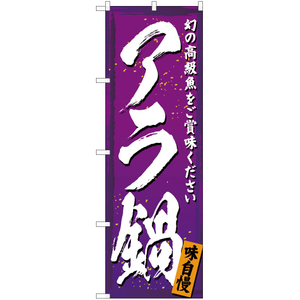 幻の高級魚をご賞味ください

アラ鍋

味自慢